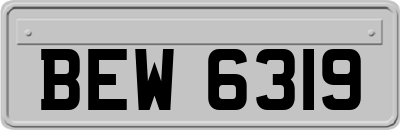 BEW 6319